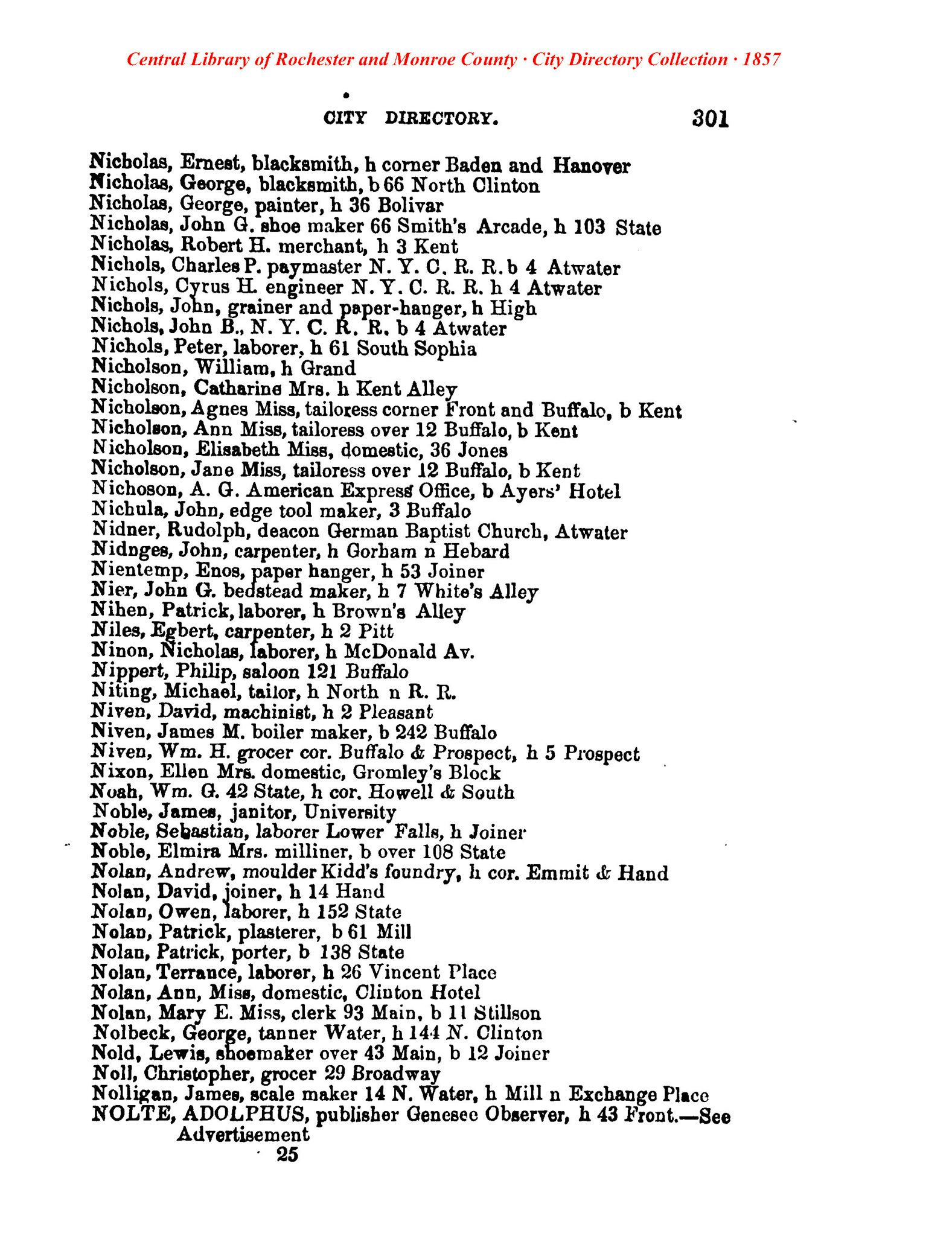 Central Library of Rochester and Monroe County · City Directory Collection · 1857

CITY DIRECTORY. 301

Nicholas, Ernest, blacksmith, h corner Baden and Hanover
Nicholas, George, blacksmith, b 66 North Clinton
Nicholas, George, painter, h 36 Bolivar
Nicholas, John G. shoe maker 66 Smith's Arcade, h 103 State
Nicholas, Robert H. merchant, h 3 Kent
Nichols, Charles P. paymaster N. Y. C. R. R. b 4 Atwater
Nichols, Cyrus H. engineer N. Y. C. R. R. h 4 Atwater
Nichols, John, grainer and paper-hanger, h High
Nichols, John B., N. Y. C. R. R. b 4 Atwater
Nichols, Peter, laborer, h 61 South Sophia
Nicholson, William, h Grand
Nicholson, Catharine Mrs. h Kent Alley
Nicholson, Agnes Miss, tailoress corner Front and Buffalo, b Kent
Nicholson, Ann Miss, tailoress over 12 Buffalo, b Kent
Nicholson, Elisabeth Miss, domestic, 36 Jones
Nicholson, Jane Miss, tailoress over 12 Buffalo, b Kent
Nichoson, A. G. American Express Office, b Ayers' Hotel
Nichula, John, edge tool maker, 3 Buffalo
Nidner, Rudolph, deacon German Baptist Church, Atwater
Nidnges, John, carpenter, h Gorham n Hebard
Nientemp, Enos, paper hanger, h 53 Joiner
Nier, John G. bedstead maker, h 7 White's Alley
Nihen, Patrick, laborer, h Brown's Alley
Niles, Egbert, carpenter, h 2 Pitt
Ninon, Nicholas, laborer, h McDonald Av.
Nippert, Philip, saloon 121 Buffalo
Niting, Michael, tailor, h North n R. R.
Niven, David, machinist, h 2 Pleasant
Niven, James M. boiler maker, b 242 Buffalo
Niven, Wm. H. grocer cor. Buffalo & Prospect, h 5 Prospect
Nixon, Ellen Mrs. domestic, Gromley's Block
Noah, Wm. G. 42 State, h cor. Howell & South
Noble, James, janitor, University
Noble, Sebastian, laborer Lower Falls, h Joiner
Noble, Elmira Mrs. milliner, b over 108 State
Nolan, Andrew, moulder Kidd's foundry, h cor. Emmit & Hand
Nolan, David, joiner, h 14 Hand
Nolan, Owen, laborer, h 152 State
Nolan, Patrick, plasterer, b 61 Mill
Nolan, Patrick, porter, b 138 State
Nolan, Terrance, laborer, h 26 Vincent Place
Nolan, Ann, Miss, domestic, Clinton Hotel
Nolan, Mary E. Miss, clerk 93 Main, b 11 Stillson
Nolbeck, George, tanner Water, h 144 N. Clinton
Nold, Lewis, shoemaker over 43 Main, b 12 Joiner
Noll, Christopher, grocer 29 Broadway
Nolligan, James, scale maker 14 N. Water, h Mill n Exchange Place
NOLTE, ADOLPHUS, publisher Genesee Observer, h 43 Front.—See Advertisement

25